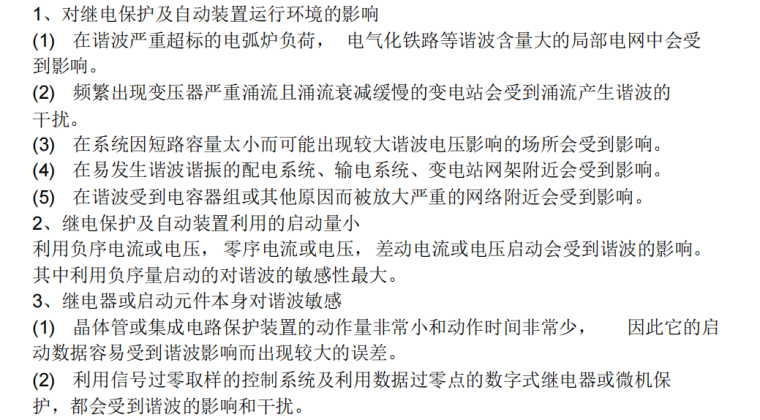 1、对继电保护及自动装置运行环境的影响
(1) 在谐波严重超标的电弧炉负荷， 电气化铁路等谐波含量大的局部电网中会受到影响。
(2) 频繁出现变压器严重涌流且涌流衰减缓慢的变电站会受到涌流产生谐波的干扰。
(3) 在系统因短路容量太小而可能出现较大谐波电压影响的场所会受到影响。
(4) 在易发生谐波谐振的配电系统、输电系统、变电站网架附近会受到影响。
(5) 在谐波受到电容器组或其他原因而被放大严重的网络附近会受到影响。
2、继电保护及自动装置利用的启动量小
利用负序电流或电压， 零序电流或电压， 差动电流或电压启动会受到谐波的影响。其中利用负序量启动的对谐波的敏感性最大。
3、继电器或启动元件本身对谐波敏感
(1) 晶体管或集成电路保护装置的动作量非常小和动作时间非常少， 因此它的启动数据容易受到谐波影响而出现较大的误差。
(2) 利用信号过零取样的控制系统及利用数据过零点的数字式继电器或微机保护，都会受到谐波的影响和干扰。